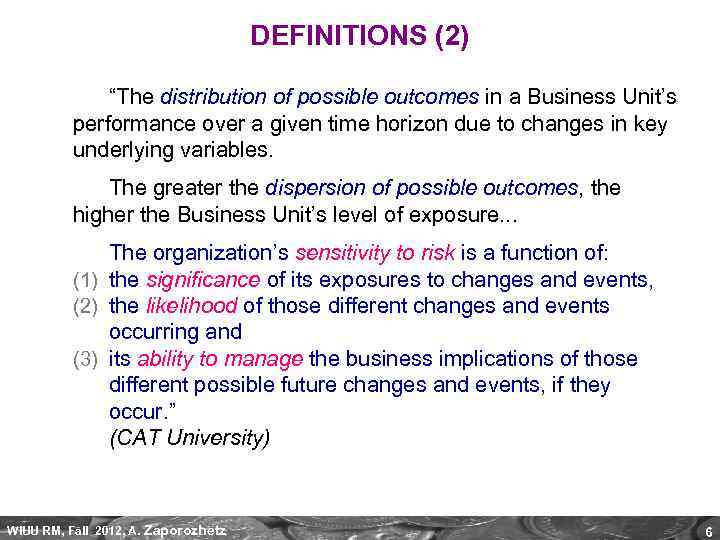 DEFINITIONS (2)

“The distribution of possible outcomes in a Business Unit’s performance over a given time horizon due to changes in key underlying variables.

The greater the dispersion of possible outcomes, the higher the Business Unit’s level of exposure...

The organization’s sensitivity to risk is a function of:
(1) the significance of its exposures to changes and events,
(2) the likelihood of those different changes and events occurring and
(3) its ability to manage the business implications of those different possible future changes and events, if they occur.”
(CAT University)

WIUU RM, Fall 2012, A. Zaporozhetz

6